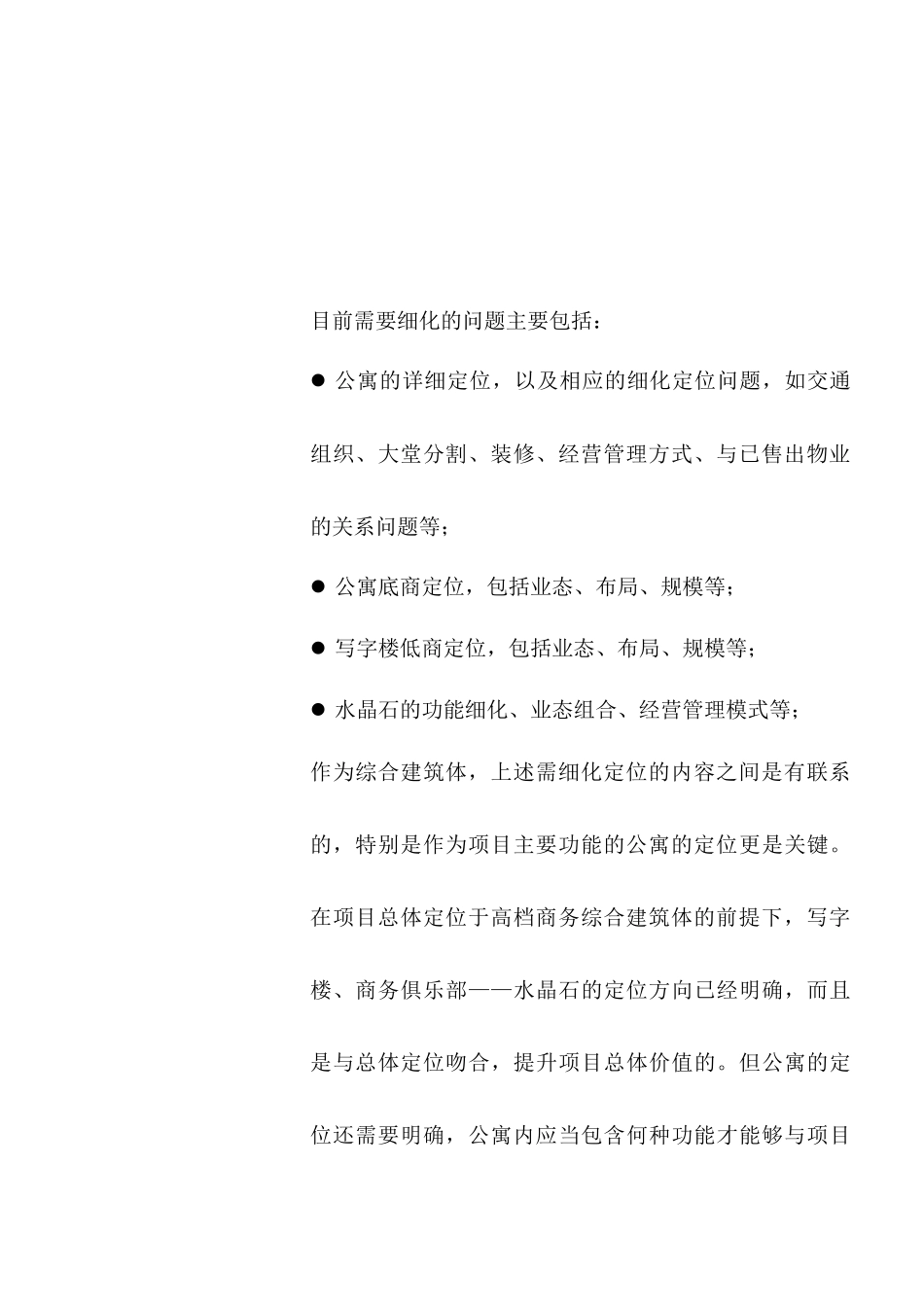 目前需要细化的问题主要包括：

● 公寓的详细定位，以及相应的细化定位问题，如交通组织、大堂分割、装修、经营管理方式、与已售出物业的关系问题等；

● 公寓底商定位，包括业态、布局、规模等；

● 写字楼低商定位，包括业态、布局、规模等；

● 水晶石的功能细化、业态组合、经营管理模式等；

作为综合建筑体，上述需细化定位的内容之间是有联系的，特别是作为项目主要功能的公寓的定位更是关键。在项目总体定位于高档商务综合建筑体的前提下，写字楼、商务俱乐部——水晶石的定位方向已经明确，而且是与总体定位吻合，提升项目总体价值的。但公寓的定位还需要明确，公寓内应当包含何种功能才能够与项目